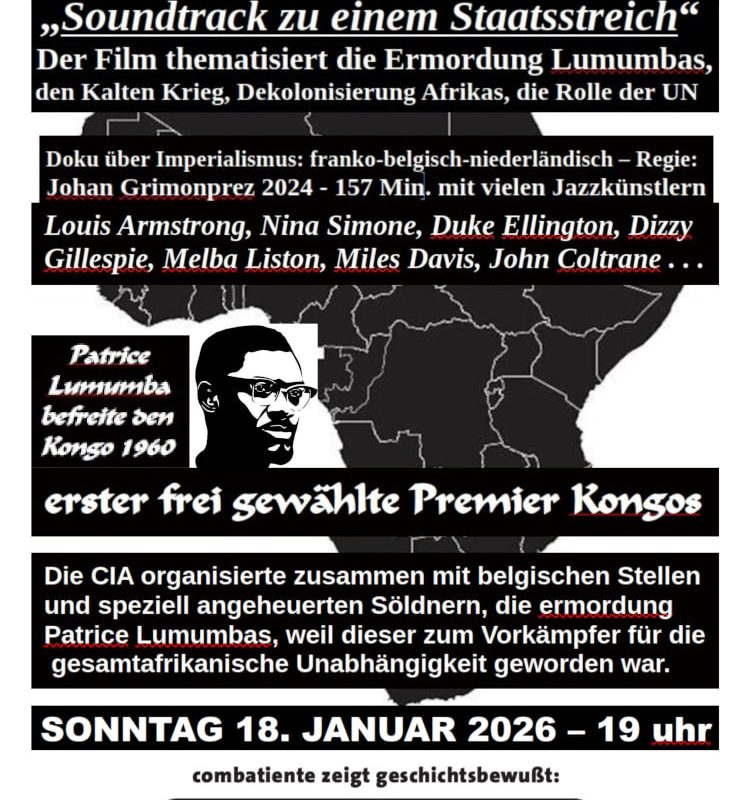 „Soundtrack zu einem Staatsstreich“

Der Film thematisiert die Ermordung Lumumbas, den Kalten Krieg, Dekolonisierung Afrikas, die Rolle der UN

Doku über Imperialismus: franko-belgisch-niederländisch – Regie: Johan Grimonprez 2024 - 157 Min. mit vielen Jazzkünstlern

Louis Armstrong, Nina Simone, Duke Ellington, Dizzy Gillespie, Melba Liston, Miles Davis, John Coltrane . . .

Patrice Lumumba befreite den Kongo 1960

erster frei gewählte Premier Kongos

Die CIA organisierte zusammen mit belgischen Stellen und speziell angeheuerten Söldnern, die ermordung Patrice Lumumbas, weil dieser zum Vorkämpfer für die gesamtafrikanische Unabhängigkeit geworden war.

SONNTAG 18. JANUAR 2026 – 19 uhr

combatiente zeigt geschichtsbewußt: